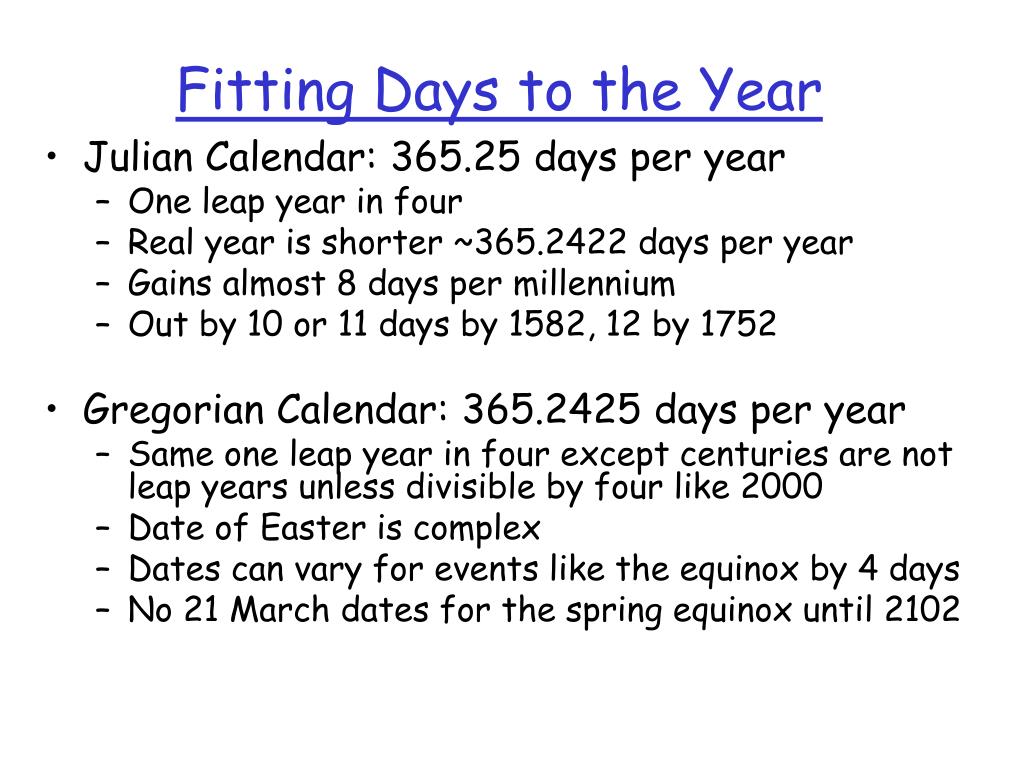 Fitting Days to the Year

• Julian Calendar: 365.25 days per year
– One leap year in four
– Real year is shorter ~365.2422 days per year
– Gains almost 8 days per millennium
– Out by 10 or 11 days by 1582, 12 by 1752

• Gregorian Calendar: 365.2425 days per year
– Same one leap year in four except centuries are not leap years unless divisible by four like 2000
– Date of Easter is complex
– Dates can vary for events like the equinox by 4 days
– No 21 March dates for the spring equinox until 2102